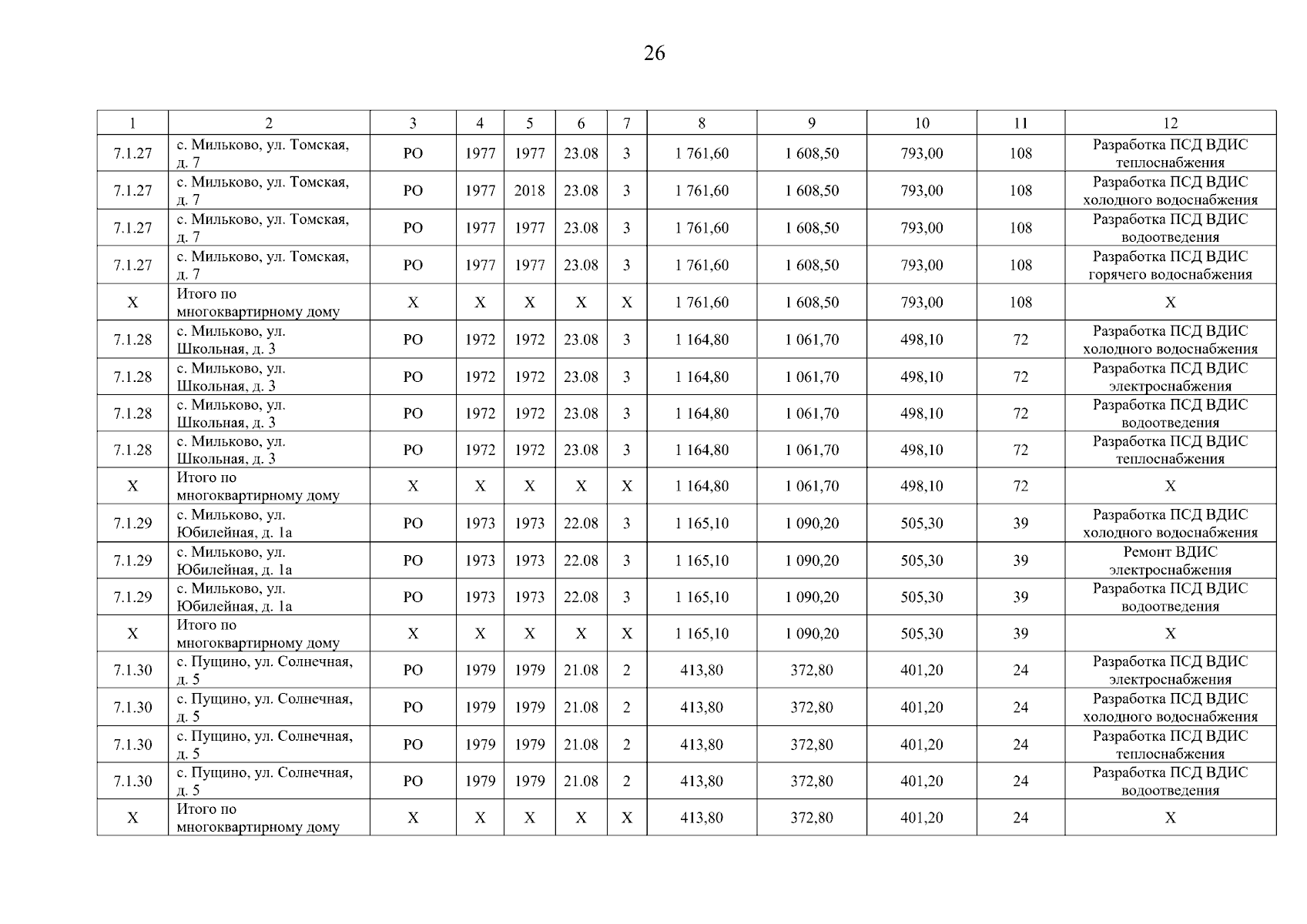 26

| 1 | 2 | 3 | 4 | 5 | 6 | 7 | 8 | 9 | 10 | 11 | 12 |
|---|---|---|---|---|---|---|---|---|---|---|---|
| 7.1.27 | с. Мильково, ул. Томская, д. 7 | РО | 1977 | 1977 | 23.08 | 3 | 1 761,60 | 1 608,50 | 793,00 | 108 | Разработка ПСД ВДИС теплоснабжения |
| 7.1.27 | с. Мильково, ул. Томская, д. 7 | РО | 1977 | 2018 | 23.08 | 3 | 1 761,60 | 1 608,50 | 793,00 | 108 | Разработка ПСД ВДИС холодного водоснабжения |
| 7.1.27 | с. Мильково, ул. Томская, д. 7 | РО | 1977 | 1977 | 23.08 | 3 | 1 761,60 | 1 608,50 | 793,00 | 108 | Разработка ПСД ВДИС водоотведения |
| 7.1.27 | с. Мильково, ул. Томская, д. 7 | РО | 1977 | 1977 | 23.08 | 3 | 1 761,60 | 1 608,50 | 793,00 | 108 | Разработка ПСД ВДИС горячего водоснабжения |
| X | Итого по многоквартирному дому | X | X | X | X | X | 1 761,60 | 1 608,50 | 793,00 | 108 | X |
| 7.1.28 | с. Мильково, ул. Школьная, д. 3 | РО | 1972 | 1972 | 23.08 | 3 | 1 164,80 | 1 061,70 | 498,10 | 72 | Разработка ПСД ВДИС холодного водоснабжения |
| 7.1.28 | с. Мильково, ул. Школьная, д. 3 | РО | 1972 | 1972 | 23.08 | 3 | 1 164,80 | 1 061,70 | 498,10 | 72 | Разработка ПСД ВДИС электроснабжения |
| 7.1.28 | с. Мильково, ул. Школьная, д. 3 | РО | 1972 | 1972 | 23.08 | 3 | 1 164,80 | 1 061,70 | 498,10 | 72 | Разработка ПСД ВДИС водоотведения |
| 7.1.28 | с. Мильково, ул. Школьная, д. 3 | РО | 1972 | 1972 | 23.08 | 3 | 1 164,80 | 1 061,70 | 498,10 | 72 | Разработка ПСД ВДИС теплоснабжения |
| X | Итого по многоквартирному дому | X | X | X | X | X | 1 164,80 | 1 061,70 | 498,10 | 72 | X |
| 7.1.29 | с. Мильково, ул. Юбилейная, д. 1а | РО | 1973 | 1973 | 22.08 | 3 | 1 165,10 | 1 090,20 | 505,30 | 39 | Разработка ПСД ВДИС холодного водоснабжения |
| 7.1.29 | с. Мильково, ул. Юбилейная, д. 1а | РО | 1973 | 1973 | 22.08 | 3 | 1 165,10 | 1 090,20 | 505,30 | 39 | Ремонт ВДИС электроснабжения |
| 7.1.29 | с. Мильково, ул. Юбилейная, д. 1а | РО | 1973 | 1973 | 22.08 | 3 | 1 165,10 | 1 090,20 | 505,30 | 39 | Разработка ПСД ВДИС водоотведения |
| X | Итого по многоквартирному дому | X | X | X | X | X | 1 165,10 | 1 090,20 | 505,30 | 39 | X |
| 7.1.30 | с. Пущино, ул. Солнечная, д. 5 | РО | 1979 | 1979 | 21.08 | 2 | 413,80 | 372,80 | 401,20 | 24 | Разработка ПСД ВДИС электроснабжения |
| 7.1.30 | с. Пущино, ул. Солнечная, д. 5 | РО | 1979 | 1979 | 21.08 | 2 | 413,80 | 372,80 | 401,20 | 24 | Разработка ПСД ВДИС холодного водоснабжения |
| 7.1.30 | с. Пущино, ул. Солнечная, д. 5 | РО | 1979 | 1979 | 21.08 | 2 | 413,80 | 372,80 | 401,20 | 24 | Разработка ПСД ВДИС теплоснабжения |
| 7.1.30 | с. Пущино, ул. Солнечная, д. 5 | РО | 1979 | 1979 | 21.08 | 2 | 413,80 | 372,80 | 401,20 | 24 | Разработка ПСД ВДИС водоотведения |
| X | Итого по многоквартирному дому | X | X | X | X | X | 413,80 | 372,80 | 401,20 | 24 | X |